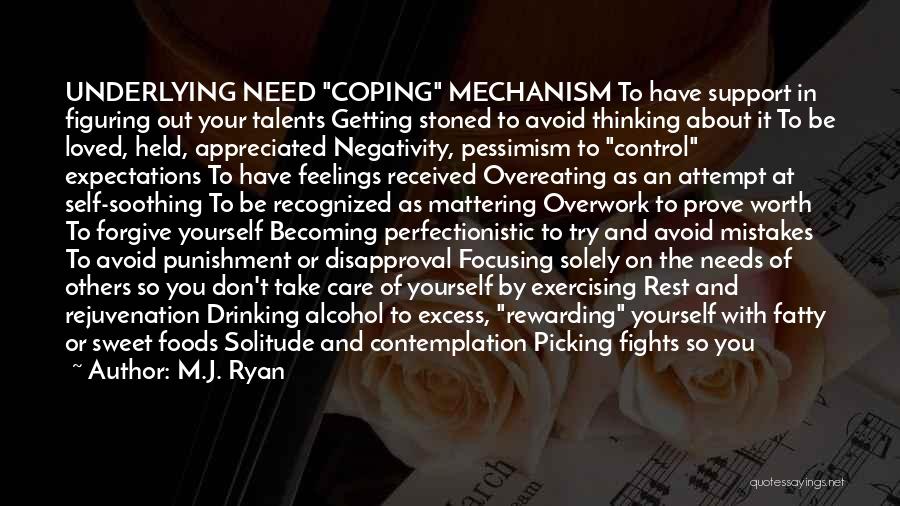 UNDERLYING NEED "COPING" MECHANISM To have support in figuring out your talents Getting stoned to avoid thinking about it To be loved, held, appreciated Negativity, pessimism to "control" expectations To have feelings received Overeating as an attempt at self-soothing To be recognized as mattering Overwork to prove worth To forgive yourself Becoming perfectionistic to try and avoid mistakes To avoid punishment or disapproval Focusing solely on the needs of others so you don't take care of yourself by exercising Rest and rejuvenation Drinking alcohol to excess, "rewarding" yourself with fatty or sweet foods Solitude and contemplation Picking fights so you

~ Author: M.J. Ryan

quotessayings.net